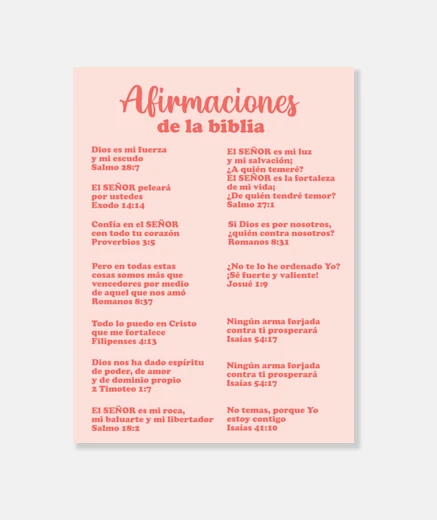 Afirmaciones
de la biblia

Dios es mi fuerza
y mi escudo
Salmo 28:7

El SEÑOR peleará
por ustedes
Exodo 14:14

Confía en el SEÑOR
con todo tu corazón
Proverbios 3:5

Pero en todas estas
cosas somos más que
vencedores por medio
de aquel que nos amó
Romanos 8:37

Todo lo puedo en Cristo
que me fortalece
Filipenses 4:13

Dios nos ha dado espíritu
de poder, de amor
y de dominio propio
2 Timoteo 1:7

El SEÑOR es mi roca,
mi baluarte y mi libertador
Salmo 18:2

El SEÑOR es mi luz
y mi salvación;
¿A quién temeré?
El SEÑOR es la fortaleza
de mi vida;
¿De quién tendré temor?
Salmo 27:1

Si Dios es por nosotros,
¿quién contra nosotros?
Romanos 8:31

¿No te lo he ordenado Yo?
¡Sé fuerte y valiente!
Josué 1:9

Ningún arma forjada
contra ti prosperará
Isaías 54:17

Ningún arma forjada
contra ti prosperará
Isaías 54:17

No temas, porque Yo
estoy contigo
Isaías 41:10